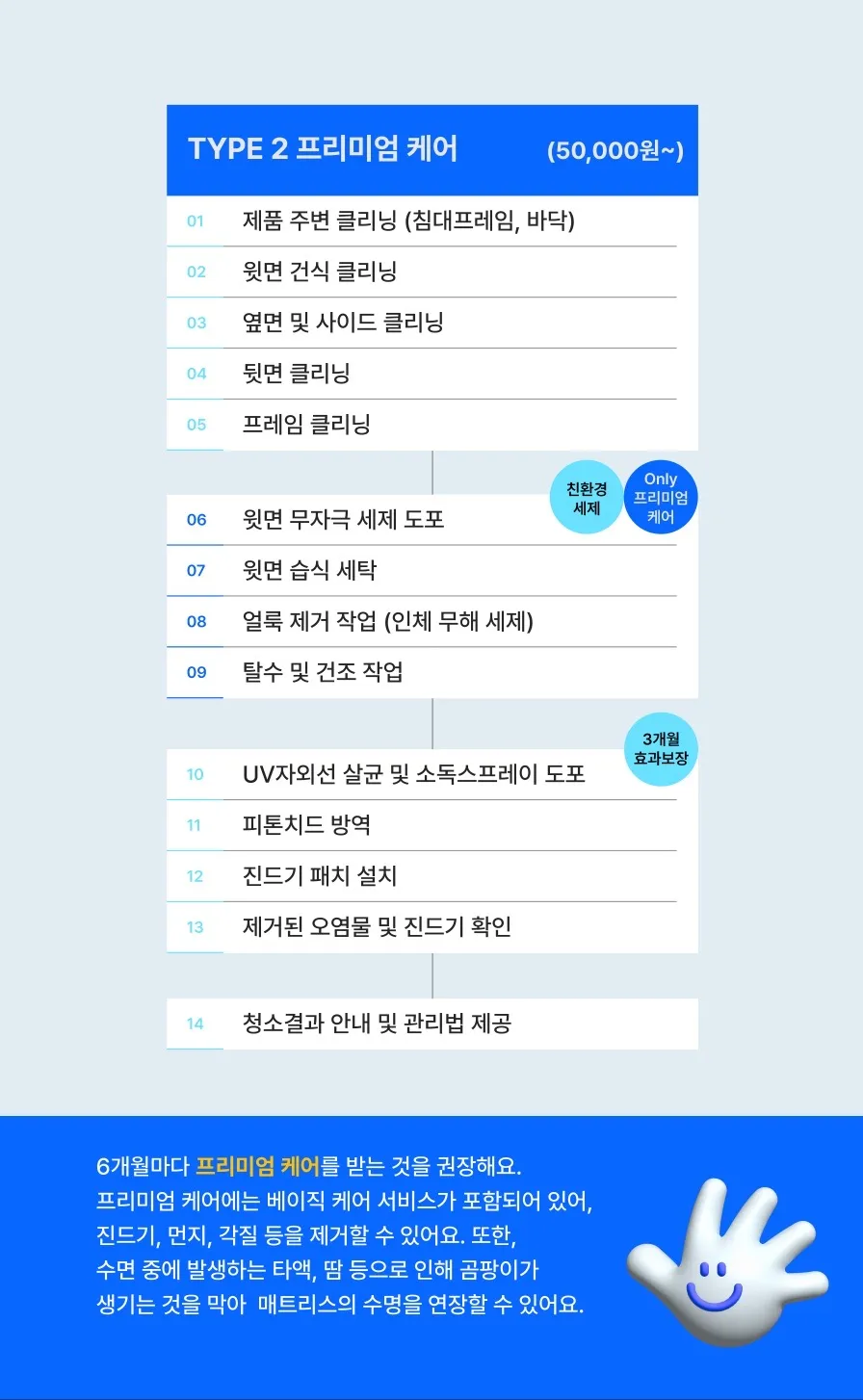 TYPE 2 프리미엄 케어 (50,000원~)

01 제품 주변 클리닝 (침대프레임, 바닥)
02 윗면 건식 클리닝
03 옆면 및 사이드 클리닝
04 뒷면 클리닝
05 프레임 클리닝

친환경 세제
Only 프리미엄 케어

06 윗면 무자극 세제 도포
07 윗면 습식 세탁
08 얼룩 제거 작업 (인체 무해 세제)
09 탈수 및 건조 작업

3개월 효과보장

10 UV자외선 살균 및 소독스프레이 도포
11 피톤치드 방역
12 진드기 패치 설치
13 제거된 오염물 및 진드기 확인

14 청소결과 안내 및 관리법 제공

6개월마다 프리미엄 케어를 받는 것을 권장해요.
프리미엄 케어에는 베이직 케어 서비스가 포함되어 있어, 진드기, 먼지, 각질 등을 제거할 수 있어요. 또한, 수면 중에 발생하는 타액, 땀 등으로 인해 곰팡이가 생기는 것을 막아 매트리스의 수명을 연장할 수 있어요.